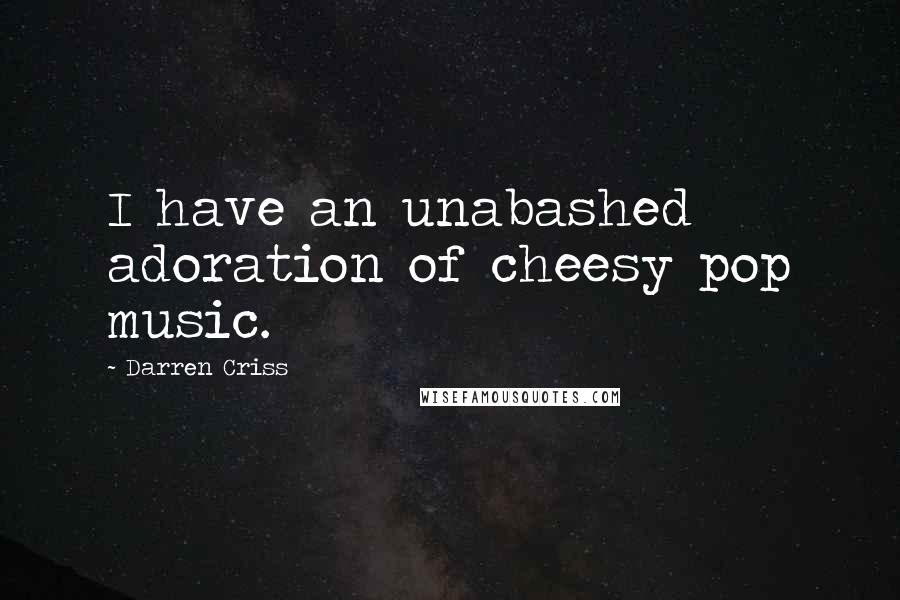 I have an unabashed adoration of cheesy pop music.

~ Darren Criss

WISEFAMOUSQUOTES.COM